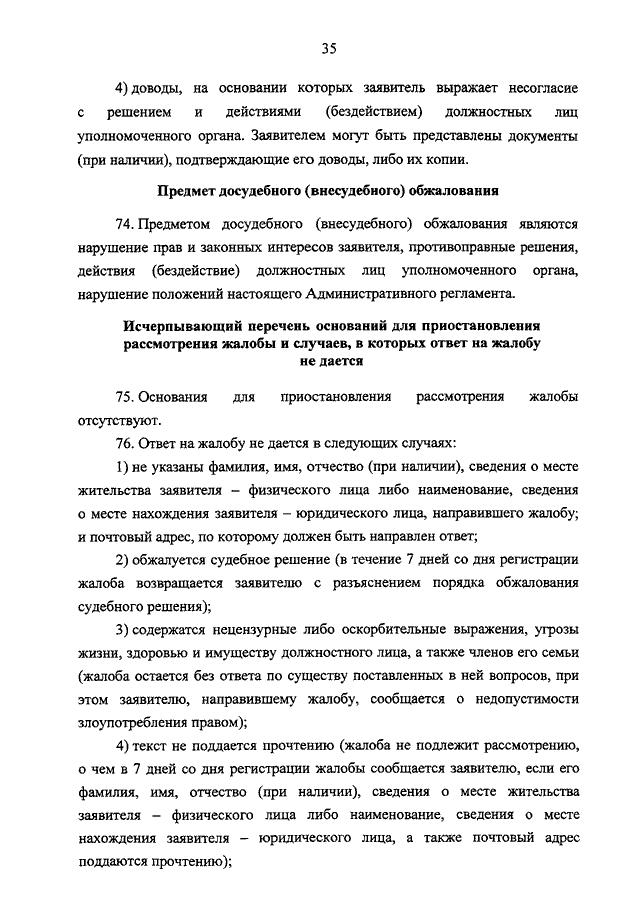 35

4) доводы, на основании которых заявитель выражает несогласие с решением и действиями (бездействием) должностных лиц уполномоченного органа. Заявителем могут быть представлены документы (при наличии), подтверждающие его доводы, либо их копии.

Предмет досудебного (внесудебного) обжалования

74. Предметом досудебного (внесудебного) обжалования являются нарушение прав и законных интересов заявителя, противоправные решения, действия (бездействие) должностных лиц уполномоченного органа, нарушение положений настоящего Административного регламента.

Исчерпывающий перечень оснований для приостановления рассмотрения жалобы и случаев, в которых ответ на жалобу не дается

75. Основания для приостановления рассмотрения жалобы отсутствуют.

76. Ответ на жалобу не дается в следующих случаях:

1) не указаны фамилия, имя, отчество (при наличии), сведения о месте жительства заявителя – физического лица либо наименование, сведения о месте нахождения заявителя – юридического лица, направившего жалобу; и почтовый адрес, по которому должен быть направлен ответ;

2) обжалуется судебное решение (в течение 7 дней со дня регистрации жалоба возвращается заявителю с разъяснением порядка обжалования судебного решения);

3) содержатся нецензурные либо оскорбительные выражения, угрозы жизни, здоровью и имуществу должностного лица, а также членов его семьи (жалоба остается без ответа по существу поставленных в ней вопросов, при этом заявителю, направившему жалобу, сообщается о недопустимости злоупотребления правом);

4) текст не поддается прочтению (жалоба не подлежит рассмотрению, о чем в 7 дней со дня регистрации жалобы сообщается заявителю, если его фамилия, имя, отчество (при наличии), сведения о месте жительства заявителя – физического лица либо наименование, сведения о месте нахождения заявителя – юридического лица, а также почтовый адрес поддаются прочтению);